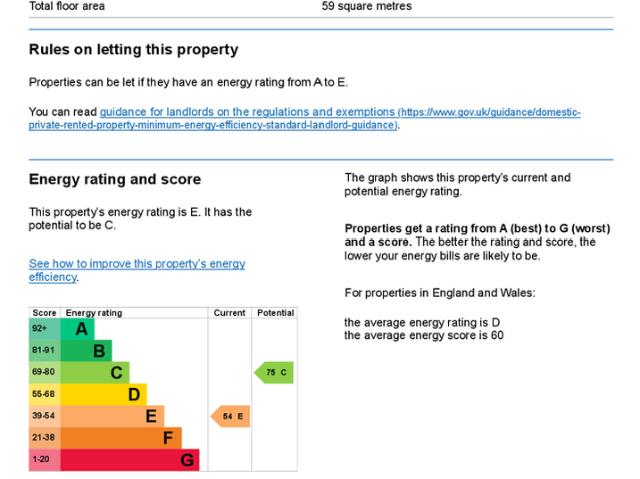 Total floor area 59 square metres

Rules on letting this property

Properties can be let if they have an energy rating from A to E.

You can read guidance for landlords on the regulations and exemptions (https://www.gov.uk/guidance/domestic-private-rented-property-minimum-energy-efficiency-standard-landlord-guidance).

Energy rating and score

This property's energy rating is E. It has the potential to be C.

See how to improve this property's energy efficiency.

| Score | Energy rating | Current | Potential |
|---|---|---|---|
| 92+ | A | | |
| 81-91 | B | | |
| 69-80 | C | | 75 C |
| 55-68 | D | | |
| 39-54 | E | 54 E | |
| 21-38 | F | | |
| 1-20 | G | | |

The graph shows this property's current and potential energy rating.

Properties get a rating from A (best) to G (worst) and a score. The better the rating and score, the lower your energy bills are likely to be.

For properties in England and Wales:

the average energy rating is D
the average energy score is 60